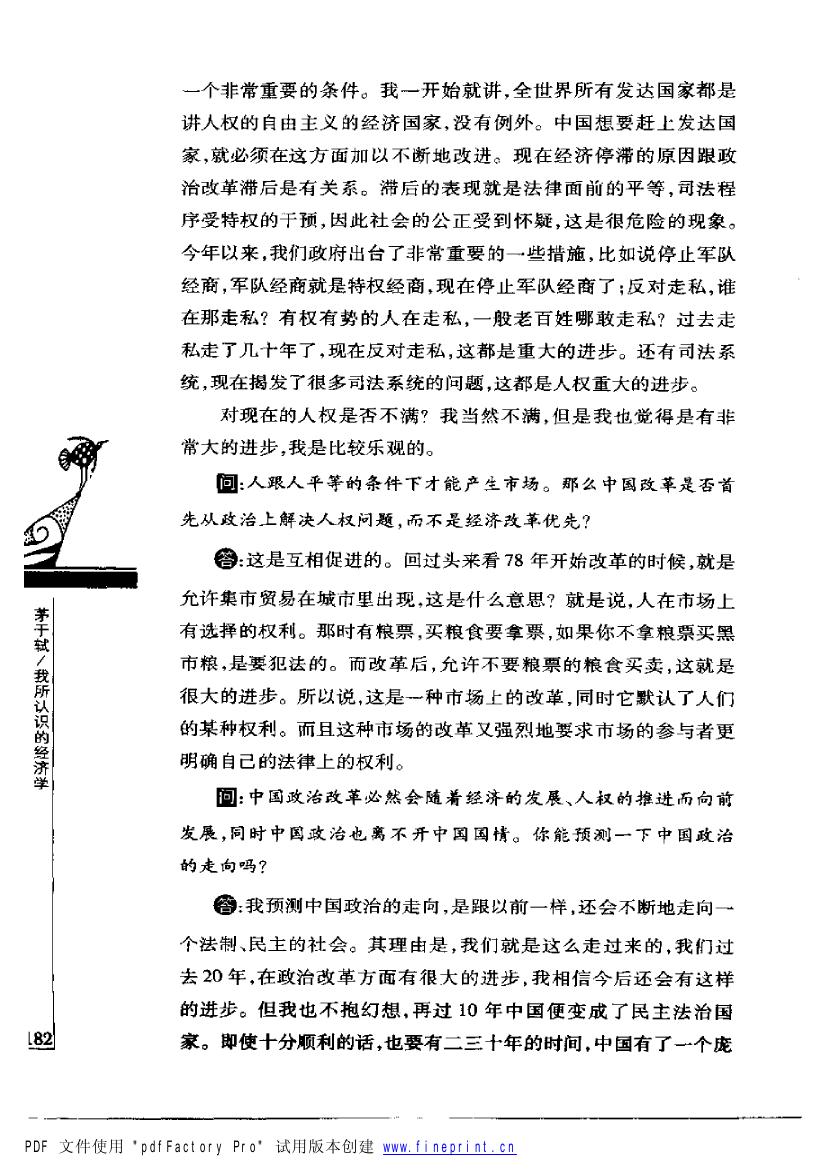 一个非常重要的条件。我一开始就讲，全世界所有发达国家都是讲人权的自由主义的经济国家，没有例外。中国想要赶上发达国家，就必须在这方面加以不断地改进。现在经济停滞的原因跟政治改革滞后是有关系。滞后的表现就是法律面前的平等，司法程序受特权的干预，因此社会的公正受到怀疑，这是很危险的现象。今年以来，我们政府出台了非常重要的一些措施，比如说停止军队经商，军队经商就是特权经商，现在停止军队经商了；反对走私，谁在那走私？有权有势的人在走私，一般老百姓哪敢走私？过去走私走了几十年了，现在反对走私，这都是重大的进步。还有司法系统，现在揭发了很多司法系统的问题，这都是人权重大的进步。

对现在的人权是否不满？我当然不满，但是我也觉得是有非常大的进步，我是比较乐观的。

问：人跟人平等的条件下才能产生市场。那么中国改革是否首先从政治上解决人权问题，而不是经济改革优先？

答：这是互相促进的。回过头来看78年开始改革的时候，就是允许集市贸易在城市里出现，这是什么意思？就是说，人在市场上有选择的权利。那时有粮票，买粮食要拿票，如果你不拿粮票买黑市粮，是要犯法的。而改革后，允许不要粮票的粮食买卖，这就是很大的进步。所以说，这是一种市场上的改革，同时它默认了人们的某种权利。而且这种市场的改革又强烈地要求市场的参与者更明确自己的法律上的权利。

问：中国政治改革必然会随着经济的发展、人权的推进而向前发展，同时中国政治也离不开中国国情。你能预测一下中国政治的走向吗？

答：我预测中国政治的走向，是跟以前一样，还会不断地走向一个法制、民主的社会。其理由是，我们就是这么走过来的，我们过去20年，在政治改革方面有很大的进步，我相信今后还会有这样的进步。但我也不抱幻想，再过10年中国便变成了民主法治国家。即使十分顺利的话，也要有二三十年的时间，中国有了一个庞

茅于轼／我所认识的经济学

182

PDF 文件使用 "pdfFactory Pro" 试用版本创建 www.fineprint.cn